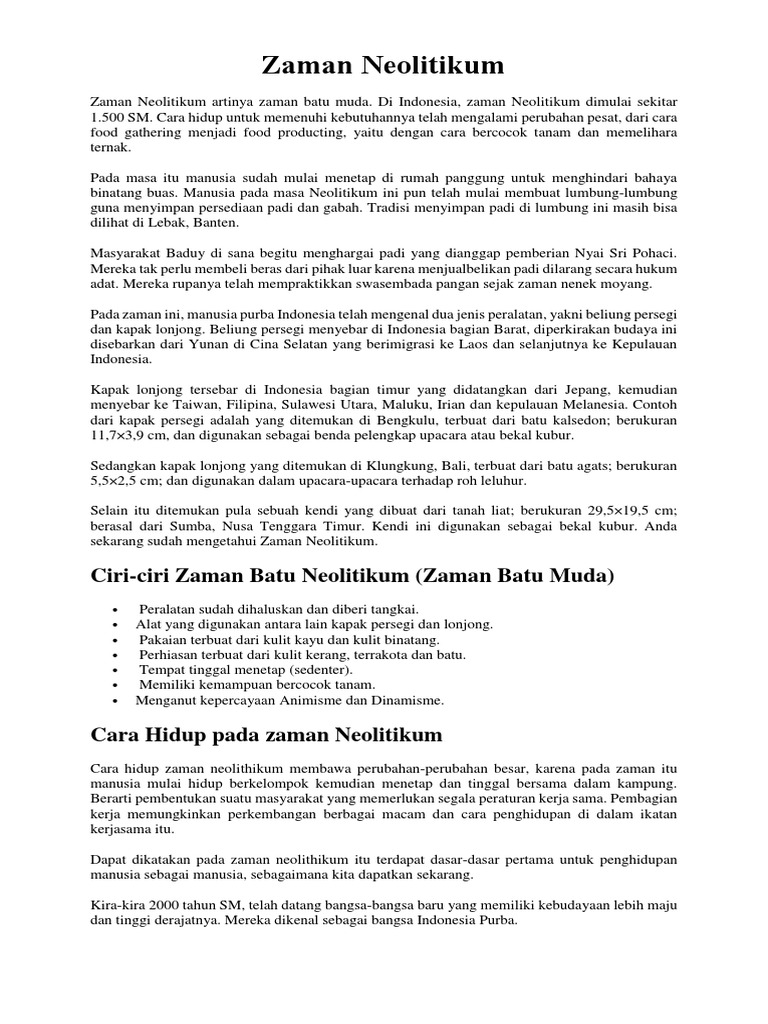 Zaman Neolitikum

Zaman Neolitikum artinya zaman batu muda. Di Indonesia, zaman Neolitikum dimulai sekitar 1.500 SM. Cara hidup untuk memenuhi kebutuhannya telah mengalami perubahan pesat, dari cara food gathering menjadi food producting, yaitu dengan cara bercocok tanam dan memelihara ternak.

Pada masa itu manusia sudah mulai menetap di rumah panggung untuk menghindari bahaya binatang buas. Manusia pada masa Neolitikum ini pun telah mulai membuat lumbung-lumbung guna menyimpan persediaan padi dan gabah. Tradisi menyimpan padi di lumbung ini masih bisa dilihat di Lebak, Banten.

Masyarakat Baduy di sana begitu menghargai padi yang dianggap pemberian Nyai Sri Pohaci. Mereka tak perlu membeli beras dari pihak luar karena menjualbelikan padi dilarang secara hukum adat. Mereka rupanya telah mempraktikkan swasembada pangan sejak zaman nenek moyang.

Pada zaman ini, manusia purba Indonesia telah mengenal dua jenis peralatan, yakni beliung persegi dan kapak lonjong. Beliung persegi menyebar di Indonesia bagian Barat, diperkirakan budaya ini disebarkan dari Yunan di Cina Selatan yang berimigrasi ke Laos dan selanjutnya ke Kepulauan Indonesia.

Kapak lonjong tersebar di Indonesia bagian timur yang didatangkan dari Jepang, kemudian menyebar ke Taiwan, Filipina, Sulawesi Utara, Maluku, Irian dan kepulauan Melanesia. Contoh dari kapak persegi adalah yang ditemukan di Bengkulu, terbuat dari batu kalsedon; berukuran 11,7×3,9 cm, dan digunakan sebagai benda pelengkap upacara atau bekal kubur.

Sedangkan kapak lonjong yang ditemukan di Klungkung, Bali, terbuat dari batu agats; berukuran 5,5×2,5 cm; dan digunakan dalam upacara-upacara terhadap roh leluhur.

Selain itu ditemukan pula sebuah kendi yang dibuat dari tanah liat; berukuran 29,5×19,5 cm; berasal dari Sumba, Nusa Tenggara Timur. Kendi ini digunakan sebagai bekal kubur. Anda sekarang sudah mengetahui Zaman Neolitikum.

Ciri-ciri Zaman Batu Neolitikum (Zaman Batu Muda)

• Peralatan sudah dihaluskan dan diberi tangkai.
• Alat yang digunakan antara lain kapak persegi dan lonjong.
• Pakaian terbuat dari kulit kayu dan kulit binatang.
• Perhiasan terbuat dari kulit kerang, terrakota dan batu.
• Tempat tinggal menetap (sedenter).
• Memiliki kemampuan bercocok tanam.
• Menganut kepercayaan Animisme dan Dinamisme.

Cara Hidup pada zaman Neolitikum

Cara hidup zaman neolithikum membawa perubahan-perubahan besar, karena pada zaman itu manusia mulai hidup berkelompok kemudian menetap dan tinggal bersama dalam kampung. Berarti pembentukan suatu masyarakat yang memerlukan segala peraturan kerja sama. Pembagian kerja memungkinkan perkembangan berbagai macam dan cara penghidupan di dalam ikatan kerjasama itu.

Dapat dikatakan pada zaman neolithikum itu terdapat dasar-dasar pertama untuk penghidupan manusia sebagai manusia, sebagaimana kita dapatkan sekarang.

Kira-kira 2000 tahun SM, telah datang bangsa-bangsa baru yang memiliki kebudayaan lebih maju dan tinggi derajatnya. Mereka dikenal sebagai bangsa Indonesia Purba.